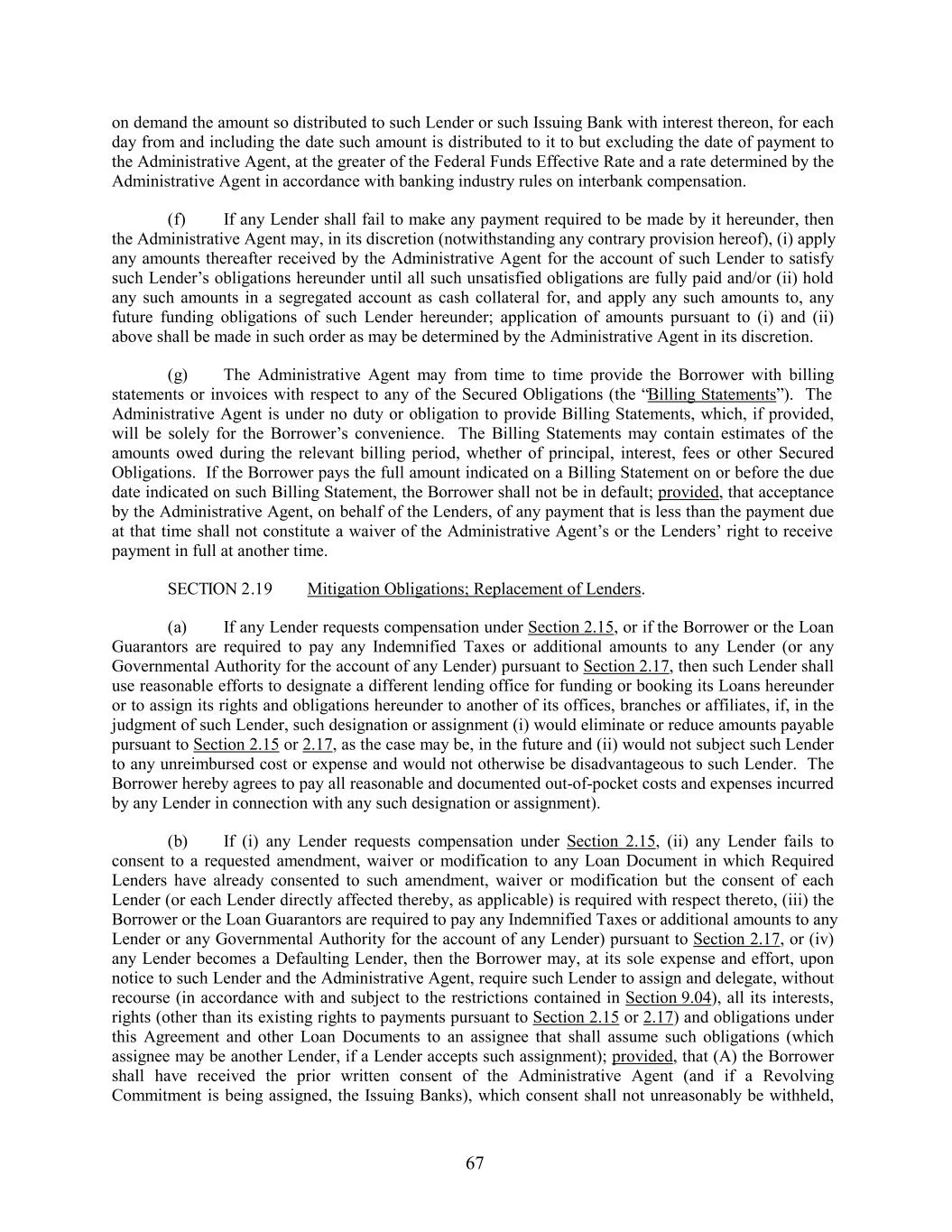 on demand the amount so distributed to such Lender or such Issuing Bank with interest thereon, for each day from and including the date such amount is distributed to it to but excluding the date of payment to the Administrative Agent, at the greater of the Federal Funds Effective Rate and a rate determined by the Administrative Agent in accordance with banking industry rules on interbank compensation.

(f) If any Lender shall fail to make any payment required to be made by it hereunder, then the Administrative Agent may, in its discretion (notwithstanding any contrary provision hereof), (i) apply any amounts thereafter received by the Administrative Agent for the account of such Lender to satisfy such Lender's obligations hereunder until all such unsatisfied obligations are fully paid and/or (ii) hold any such amounts in a segregated account as cash collateral for, and apply any such amounts to, any future funding obligations of such Lender hereunder; application of amounts pursuant to (i) and (ii) above shall be made in such order as may be determined by the Administrative Agent in its discretion.

(g) The Administrative Agent may from time to time provide the Borrower with billing statements or invoices with respect to any of the Secured Obligations (the "Billing Statements"). The Administrative Agent is under no duty or obligation to provide Billing Statements, which, if provided, will be solely for the Borrower's convenience. The Billing Statements may contain estimates of the amounts owed during the relevant billing period, whether of principal, interest, fees or other Secured Obligations. If the Borrower pays the full amount indicated on a Billing Statement on or before the due date indicated on such Billing Statement, the Borrower shall not be in default; provided, that acceptance by the Administrative Agent, on behalf of the Lenders, of any payment that is less than the payment due at that time shall not constitute a waiver of the Administrative Agent's or the Lenders' right to receive payment in full at another time.

SECTION 2.19 Mitigation Obligations; Replacement of Lenders.

(a) If any Lender requests compensation under Section 2.15, or if the Borrower or the Loan Guarantors are required to pay any Indemnified Taxes or additional amounts to any Lender (or any Governmental Authority for the account of any Lender) pursuant to Section 2.17, then such Lender shall use reasonable efforts to designate a different lending office for funding or booking its Loans hereunder or to assign its rights and obligations hereunder to another of its offices, branches or affiliates, if, in the judgment of such Lender, such designation or assignment (i) would eliminate or reduce amounts payable pursuant to Section 2.15 or 2.17, as the case may be, in the future and (ii) would not subject such Lender to any unreimbursed cost or expense and would not otherwise be disadvantageous to such Lender. The Borrower hereby agrees to pay all reasonable and documented out-of-pocket costs and expenses incurred by any Lender in connection with any such designation or assignment).

(b) If (i) any Lender requests compensation under Section 2.15, (ii) any Lender fails to consent to a requested amendment, waiver or modification to any Loan Document in which Required Lenders have already consented to such amendment, waiver or modification but the consent of each Lender (or each Lender directly affected thereby, as applicable) is required with respect thereto, (iii) the Borrower or the Loan Guarantors are required to pay any Indemnified Taxes or additional amounts to any Lender or any Governmental Authority for the account of any Lender) pursuant to Section 2.17, or (iv) any Lender becomes a Defaulting Lender, then the Borrower may, at its sole expense and effort, upon notice to such Lender and the Administrative Agent, require such Lender to assign and delegate, without recourse (in accordance with and subject to the restrictions contained in Section 9.04), all its interests, rights (other than its existing rights to payments pursuant to Section 2.15 or 2.17) and obligations under this Agreement and other Loan Documents to an assignee that shall assume such obligations (which assignee may be another Lender, if a Lender accepts such assignment); provided, that (A) the Borrower shall have received the prior written consent of the Administrative Agent (and if a Revolving Commitment is being assigned, the Issuing Banks), which consent shall not unreasonably be withheld,

67